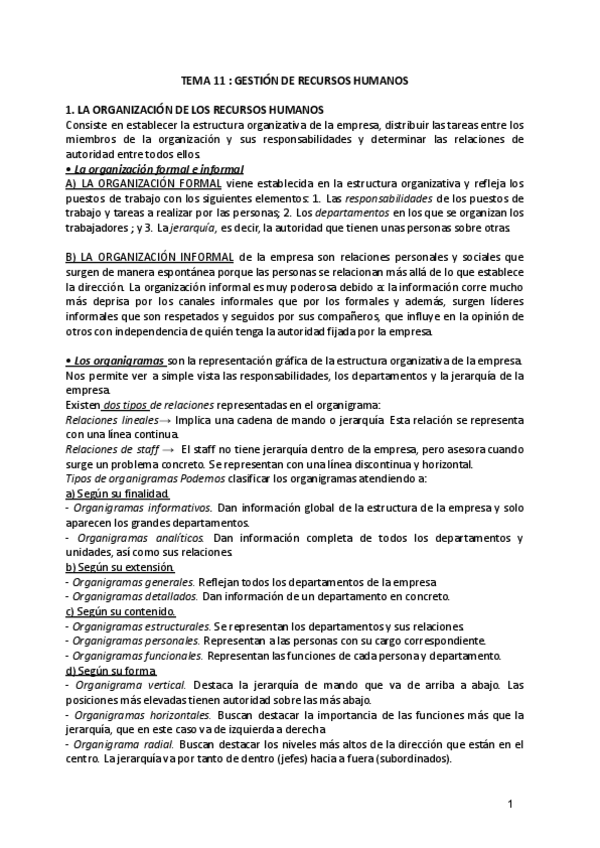 TEMA 11 : GESTIÓN DE RECURSOS HUMANOS

1. LA ORGANIZACIÓN DE LOS RECURSOS HUMANOS
Consiste en establecer la estructura organizativa de la empresa, distribuir las tareas entre los miembros de la organización y sus responsabilidades y determinar las relaciones de autoridad entre todos ellos.
• La organización formal e informal
A) LA ORGANIZACIÓN FORMAL viene establecida en la estructura organizativa y refleja los puestos de trabajo con los siguientes elementos: 1. Las responsabilidades de los puestos de trabajo y tareas a realizar por las personas; 2. Los departamentos en los que se organizan los trabajadores ; y 3. La jerarquía, es decir, la autoridad que tienen unas personas sobre otras.

B) LA ORGANIZACIÓN INFORMAL de la empresa son relaciones personales y sociales que surgen de manera espontánea porque las personas se relacionan más allá de lo que establece la dirección. La organización informal es muy poderosa debido a: la información corre mucho más deprisa por los canales informales que por los formales y además, surgen líderes informales que son respetados y seguidos por sus compañeros, que influye en la opinión de otros con independencia de quién tenga la autoridad fijada por la empresa.

• Los organigramas son la representación gráfica de la estructura organizativa de la empresa. Nos permite ver a simple vista las responsabilidades, los departamentos y la jerarquía de la empresa.
Existen dos tipos de relaciones representadas en el organigrama:
Relaciones lineales→ Implica una cadena de mando o jerarquía. Esta relación se representa con una línea continua.
Relaciones de staff → El staff no tiene jerarquía dentro de la empresa, pero asesora cuando surge un problema concreto. Se representan con una línea discontinua y horizontal.
Tipos de organigramas Podemos clasificar los organigramas atendiendo a:
a) Según su finalidad.
- Organigramas informativos. Dan información global de la estructura de la empresa y solo aparecen los grandes departamentos.
- Organigramas analíticos. Dan información completa de todos los departamentos y unidades, así como sus relaciones.
b) Según su extensión.
- Organigramas generales. Reflejan todos los departamentos de la empresa
- Organigramas detallados. Dan información de un departamento en concreto.
c) Según su contenido.
- Organigramas estructurales. Se representan los departamentos y sus relaciones.
- Organigramas personales. Representan a las personas con su cargo correspondiente.
- Organigramas funcionales. Representan las funciones de cada persona y departamento.
d) Según su forma.
- Organigrama vertical. Destaca la jerarquía de mando que va de arriba a abajo. Las posiciones más elevadas tienen autoridad sobre las más abajo.
- Organigramas horizontales. Buscan destacar la importancia de las funciones más que la jerarquía, que en este caso va de izquierda a derecha
- Organigrama radial. Buscan destacar los niveles más altos de la dirección que están en el centro. La jerarquía va por tanto de dentro (jefes) hacia a fuera (subordinados).

1